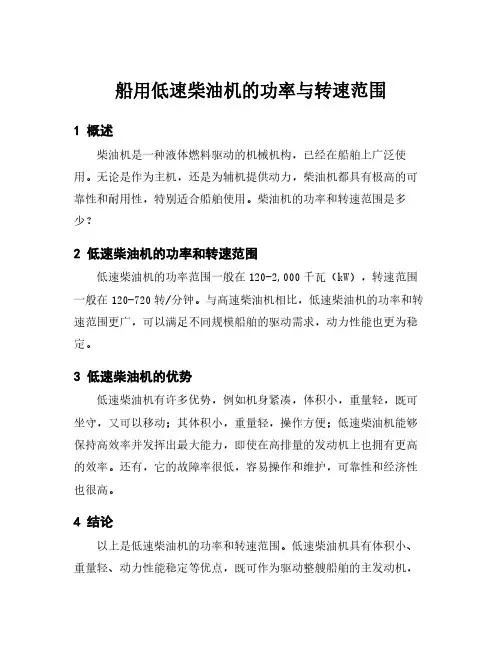 船用低速柴油机的功率与转速范围

1 概述

柴油机是一种液体燃料驱动的机械机构，已经在船舶上广泛使用。无论是作为主机，还是为辅机提供动力，柴油机都具有极高的可靠性和耐用性，特别适合船舶使用。柴油机的功率和转速范围是多少？

2 低速柴油机的功率和转速范围

低速柴油机的功率范围一般在 120-2,000 千瓦（kW），转速范围一般在 120-720 转/分钟。与高速柴油机相比，低速柴油机的功率和转速范围更广，可以满足不同规模船舶的驱动需求，动力性能也更为稳定。

3 低速柴油机的优势

低速柴油机有许多优势，例如机身紧凑，体积小，重量轻，既可坐守，又可以移动；其体积小，重量轻，操作方便；低速柴油机能够保持高效率并发挥出最大能力，即使在高排量的发动机上也拥有更高的效率。还有，它的故障率很低，容易操作和维护，可靠性和经济性也很高。

4 结论

以上是低速柴油机的功率和转速范围。低速柴油机具有体积小、重量轻、动力性能稳定等优点，既可作为驱动整艘船舶的主发动机，